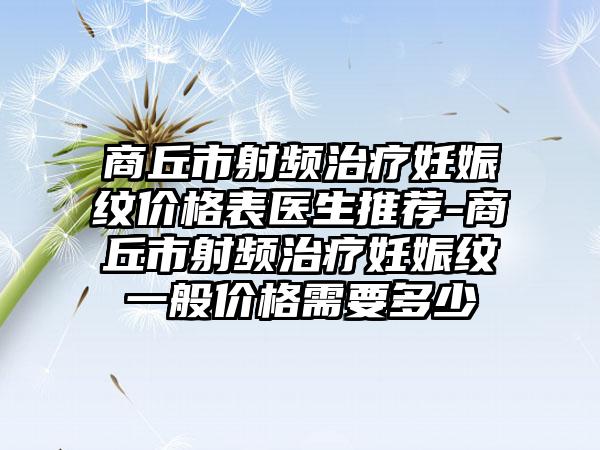 商丘市射频治疗妊娠纹价格表医生推荐-商丘市射频治疗妊娠纹一般价格需要多少